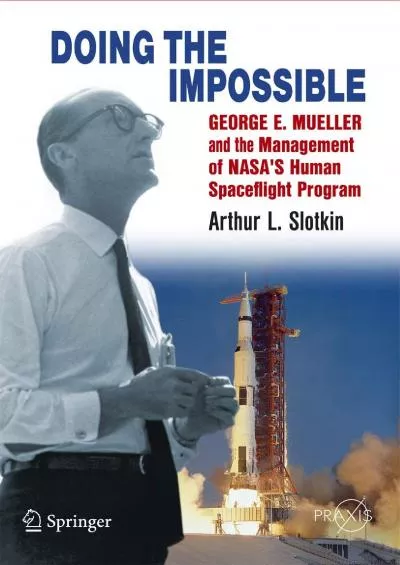 DOING THE IMPOSSIBLE

GEORGE E. MUELLER and the Management of NASA'S Human Spaceflight Program

Arthur L. Slotkin

Springer

PRAXIS